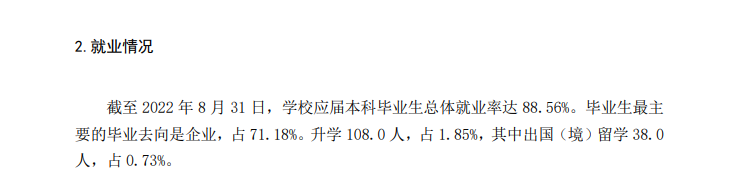 2. 就业情况

截至 2022 年 8 月 31 日，学校应届本科毕业生总体就业率达 88.56%。毕业生最主要的毕业去向是企业，占 71.18%。升学 108.0 人，占 1.85%，其中出国（境）留学 38.0 人，占 0.73%。